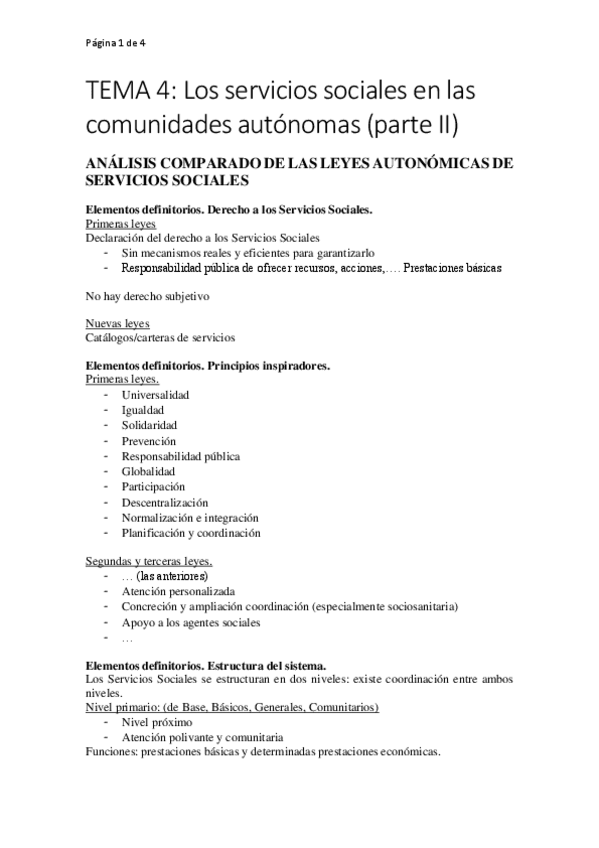 Página 1 de 4

TEMA 4: Los servicios sociales en las comunidades autónomas (parte II)

ANÁLISIS COMPARADO DE LAS LEYES AUTONÓMICAS DE SERVICIOS SOCIALES

Elementos definitorios. Derecho a los Servicios Sociales.
Primeras leyes
Declaración del derecho a los Servicios Sociales
- Sin mecanismos reales y eficientes para garantizarlo
- Responsabilidad pública de ofrecer recursos, acciones,…. Prestaciones básicas

No hay derecho subjetivo

Nuevas leyes
Catálogos/carteras de servicios

Elementos definitorios. Principios inspiradores.
Primeras leyes.
- Universalidad
- Igualdad
- Solidaridad
- Prevención
- Responsabilidad pública
- Globalidad
- Participación
- Descentralización
- Normalización e integración
- Planificación y coordinación

Segundas y terceras leyes.
- … (las anteriores)
- Atención personalizada
- Concreción y ampliación coordinación (especialmente sociosanitaria)
- Apoyo a los agentes sociales
- …

Elementos definitorios. Estructura del sistema.
Los Servicios Sociales se estructuran en dos niveles: existe coordinación entre ambos niveles.
Nivel primario: (de Base, Básicos, Generales, Comunitarios)
- Nivel próximo
- Atención polivante y comunitaria
Funciones: prestaciones básicas y determinadas prestaciones económicas.